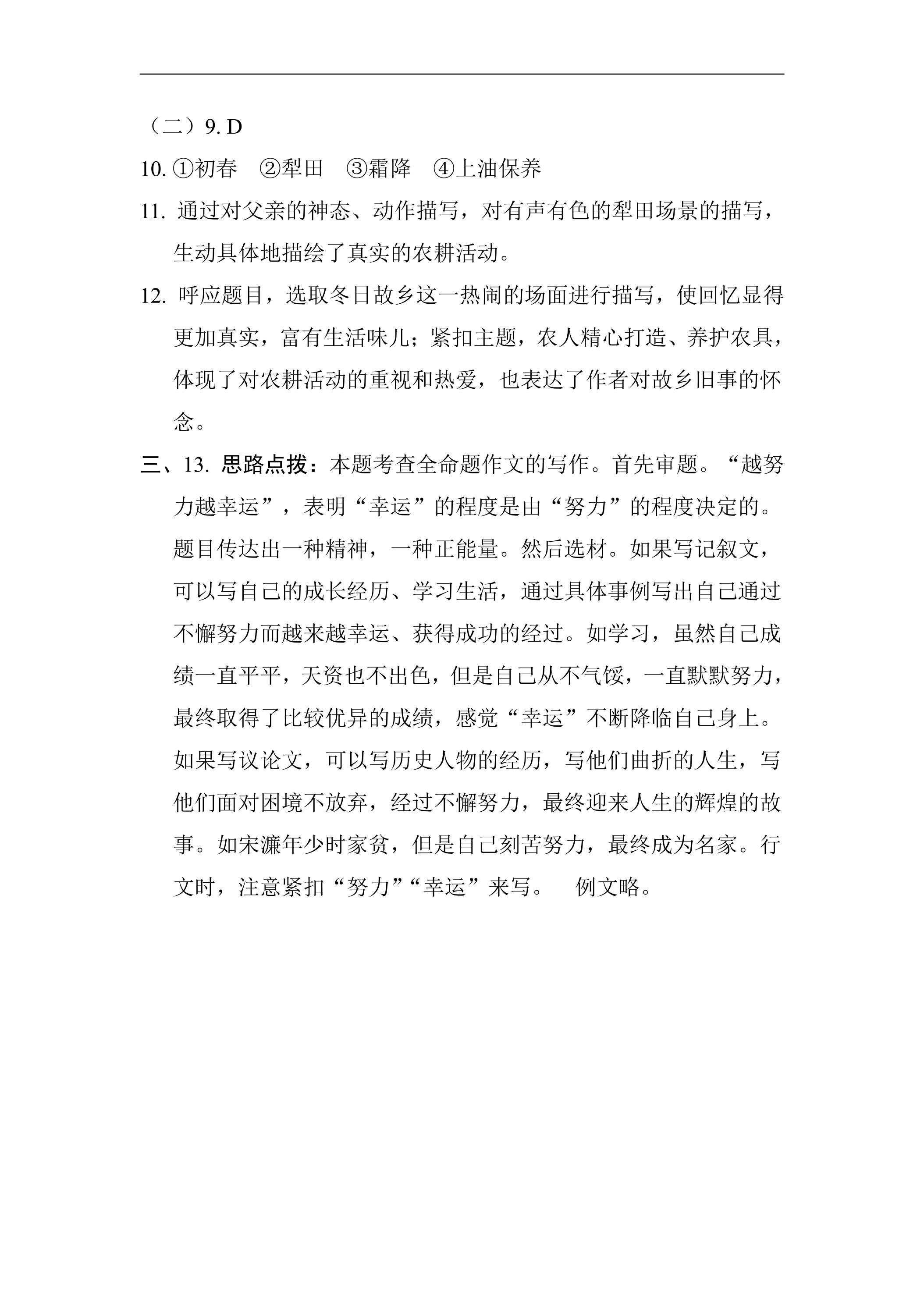 （二）9.D

10.①初春 ②犁田 ③霜降 ④上油保养

11.通过对父亲的神态、动作描写，对有声有色的犁田场景的描写，生动具体地描绘了真实的农耕活动。

12.呼应题目，选取冬日故乡这一热闹的场面进行描写，使回忆显得更加真实，富有生活味儿；紧扣主题，农人精心打造、养护农具，体现了对农耕活动的重视和热爱，也表达了作者对故乡旧事的怀念。

三、13.思路点拨：本题考查全命题作文的写作。首先审题。“越努力越幸运”，表明“幸运”的程度是由“努力”的程度决定的。题目传达出一种精神，一种正能量。然后选材。如果写记叙文，可以写自己的成长经历、学习生活，通过具体事例写出自己通过不懈努力而越来越幸运、获得成功的经过。如学习，虽然自己成绩一直平平，天资也不出色，但是自己从不气馁，一直默默努力，最终取得了比较优异的成绩，感觉“幸运”不断降临自己身上。如果写议论文，可以写历史人物的经历，写他们曲折的人生，写他们面对困境不放弃，经过不懈努力，最终迎来人生的辉煌的故事。如宋濂年少时家贫，但是自己刻苦努力，最终成为名家。行文时，注意紧扣“努力”“幸运”来写。 例文略。